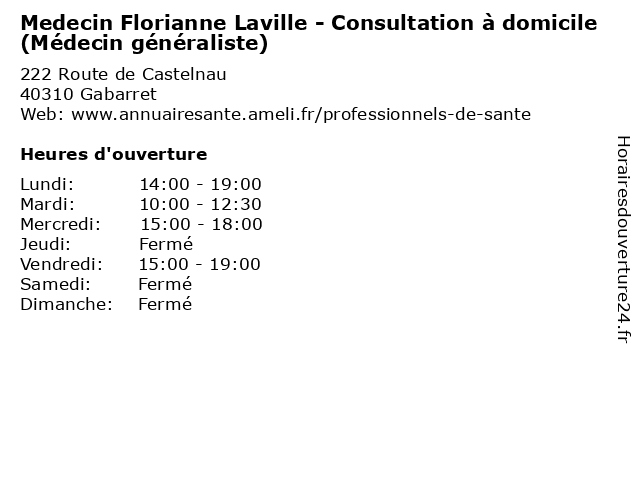 Medecin Florianne Laville - Consultation à domicile (Médecin généraliste)

222 Route de Castelnau
40310 Gabarret
Web: www.annuairesante.ameli.fr/professionnels-de-sante

Heures d'ouverture

Lundi: 14:00 - 19:00
Mardi: 10:00 - 12:30
Mercredi: 15:00 - 18:00
Jeudi: Fermé
Vendredi: 15:00 - 19:00
Samedi: Fermé
Dimanche: Fermé

Horairesdouverture24.fr